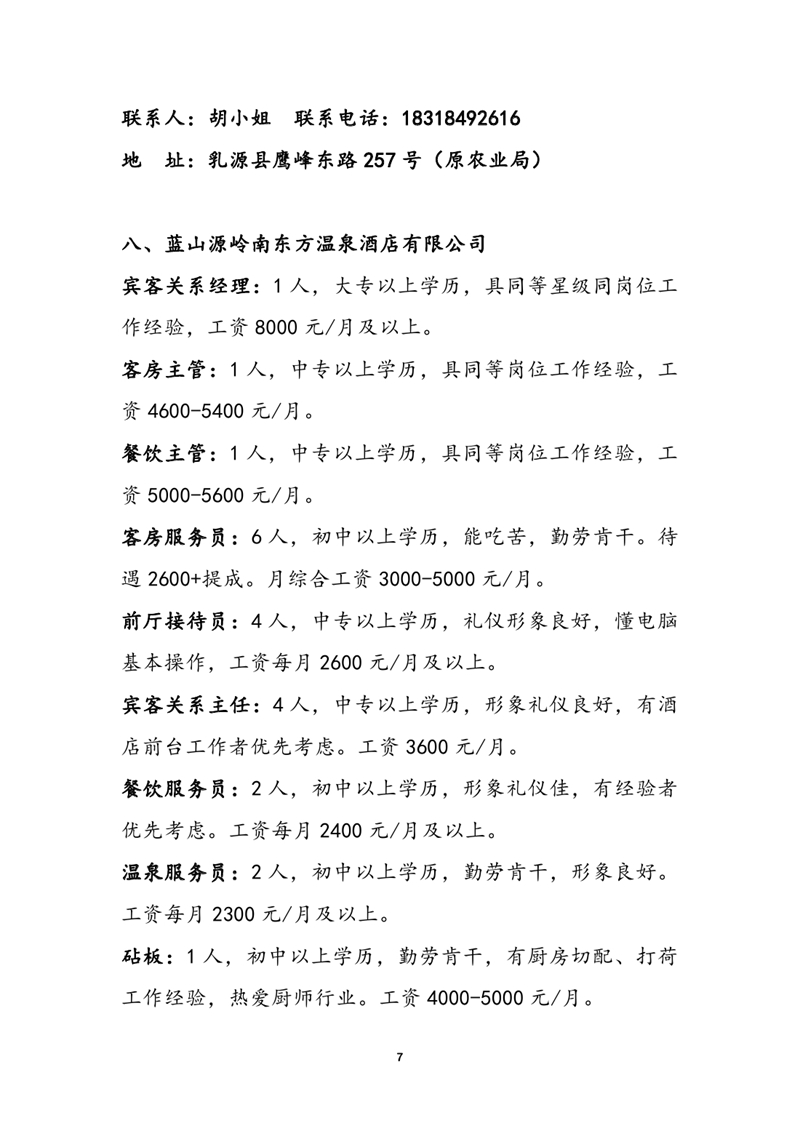 联系人：胡小姐　联系电话：18318492616
地　址：乳源县鹰峰东路257号（原农业局）

八、蓝山源岭南东方温泉酒店有限公司
宾客关系经理：1人，大专以上学历，具同等星级同岗位工作经验，工资8000元/月及以上。
客房主管：1人，中专以上学历，具同等岗位工作经验，工资4600-5400元/月。
餐饮主管：1人，中专以上学历，具同等岗位工作经验，工资5000-5600元/月。
客房服务员：6人，初中以上学历，能吃苦，勤劳肯干。待遇2600+提成。月综合工资3000-5000元/月。
前厅接待员：4人，中专以上学历，礼仪形象良好，懂电脑基本操作，工资每月2600元/月及以上。
宾客关系主任：4人，中专以上学历，形象礼仪良好，有酒店前台工作者优先考虑。工资3600元/月。
餐饮服务员：2人，初中以上学历，形象礼仪佳，有经验者优先考虑。工资每月2400元/月及以上。
温泉服务员：2人，初中以上学历，勤劳肯干，形象良好。工资每月2300元/月及以上。
砧板：1人，初中以上学历，勤劳肯干，有厨房切配、打荷工作经验，热爱厨师行业。工资4000-5000元/月。

7